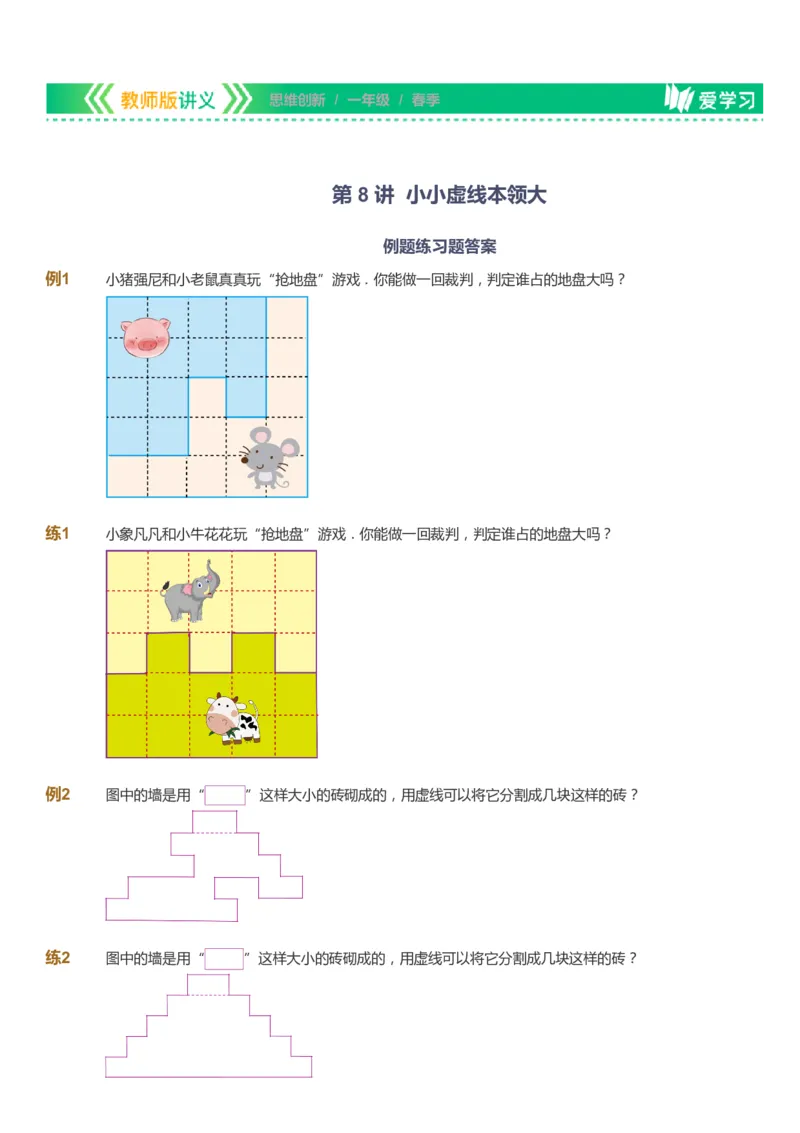 教师版讲义 思维创新 / 一年级 / 春季 爱学习

第 8 讲 小小虚线本领大

例题练习题答案

例1 小猪强尼和小老鼠真真玩“抢地盘”游戏．你能做一回裁判，判定谁占的地盘大吗？

练1 小象凡凡和小牛花花玩“抢地盘”游戏．你能做一回裁判，判定谁占的地盘大吗？

例2 图中的墙是用“ ”这样大小的砖砌成的，用虚线可以将它分割成几块这样的砖？

练2 图中的墙是用“ ”这样大小的砖砌成的，用虚线可以将它分割成几块这样的砖？